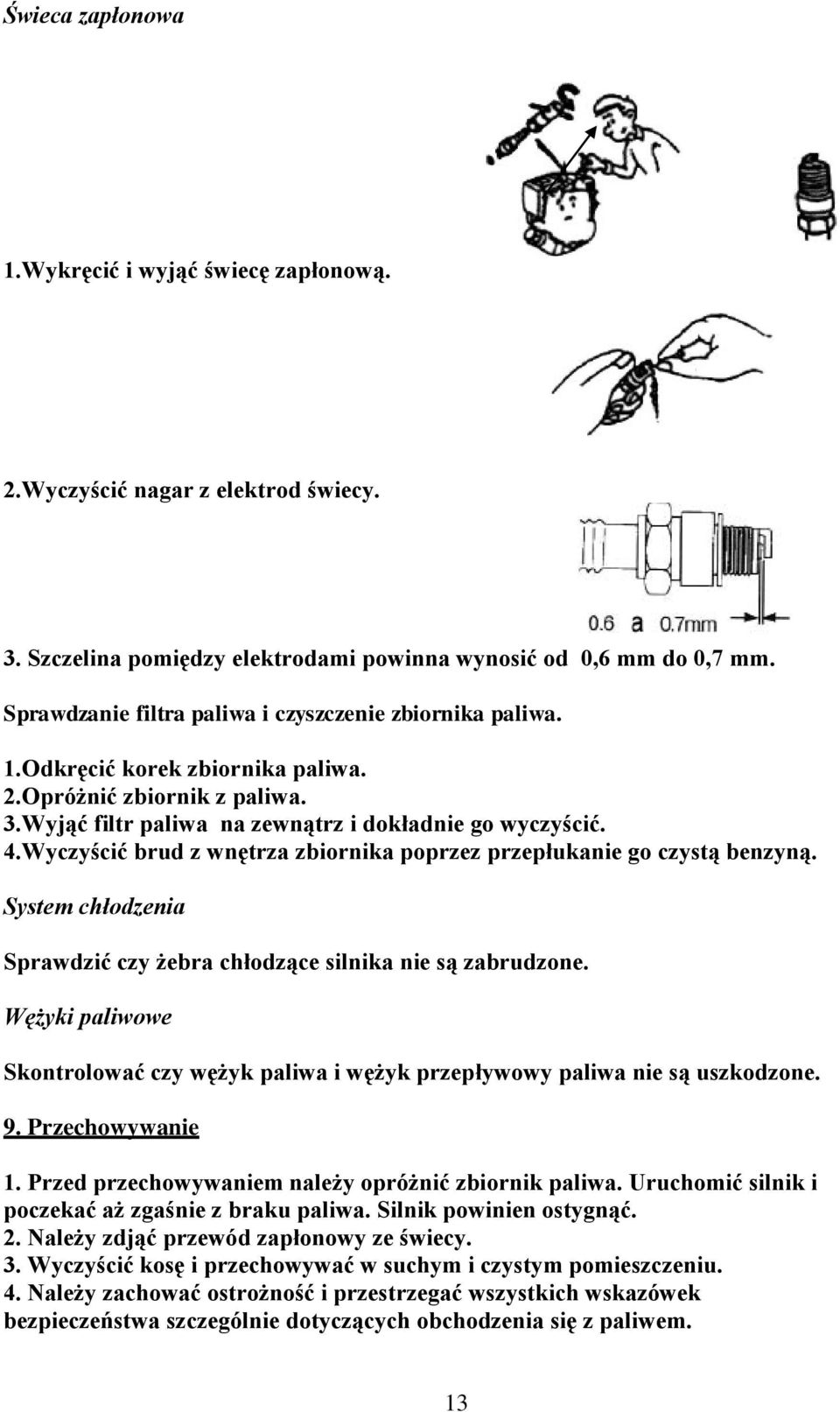 Świeca zapłonowa

1.Wykręcić i wyjąć świecę zapłonową.

2.Wyczyścić nagar z elektrod świecy.

0.6 a 0.7mm

3. Szczelina pomiędzy elektrodami powinna wynosić od 0,6 mm do 0,7 mm.

Sprawdzanie filtra paliwa i czyszczenie zbiornika paliwa.

1.Odkręcić korek zbiornika paliwa.
2.Opróżnić zbiornik z paliwa.
3.Wyjąć filtr paliwa na zewnątrz i dokładnie go wyczyścić.
4.Wyczyścić brud z wnętrza zbiornika poprzez przepłukanie go czystą benzyną.

System chłodzenia

Sprawdzić czy żebra chłodzące silnika nie są zabrudzone.

Wężyki paliwowe

Skontrolować czy wężyk paliwa i wężyk przepływowy paliwa nie są uszkodzone.

9. Przechowywanie

1. Przed przechowywaniem należy opróżnić zbiornik paliwa. Uruchomić silnik i poczekać aż zgaśnie z braku paliwa. Silnik powinien ostygnąć.
2. Należy zdjąć przewód zapłonowy ze świecy.
3. Wyczyścić kosę i przechowywać w suchym i czystym pomieszczeniu.
4. Należy zachować ostrożność i przestrzegać wszystkich wskazówek bezpieczeństwa szczególnie dotyczących obchodzenia się z paliwem.

13